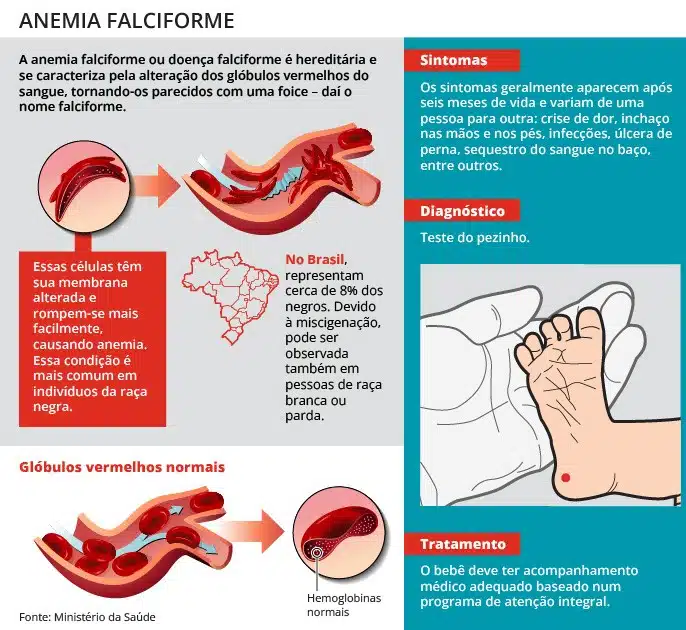 ANEMIA FALCIFORME

A anemia falciforme ou doença falciforme é hereditária e se caracteriza pela alteração dos glóbulos vermelhos do sangue, tornando-os parecidos com uma foice – daí o nome falciforme.

Essas células têm sua membrana alterada e rompem-se mais facilmente, causando anemia. Essa condição é mais comum em indivíduos da raça negra.

No Brasil, representam cerca de 8% dos negros. Devido à miscigenação, pode ser observada também em pessoas de raça branca ou parda.

Glóbulos vermelhos normais

Hemoglobinas normais

Fonte: Ministério da Saúde

Sintomas

Os sintomas geralmente aparecem após seis meses de vida e variam de uma pessoa para outra: crise de dor, inchaço nas mãos e nos pés, infecções, úlcera de perna, sequestro do sangue no baço, entre outros.

Diagnóstico

Teste do pezinho.

Tratamento

O bebê deve ter acompanhamento médico adequado baseado num programa de atenção integral.